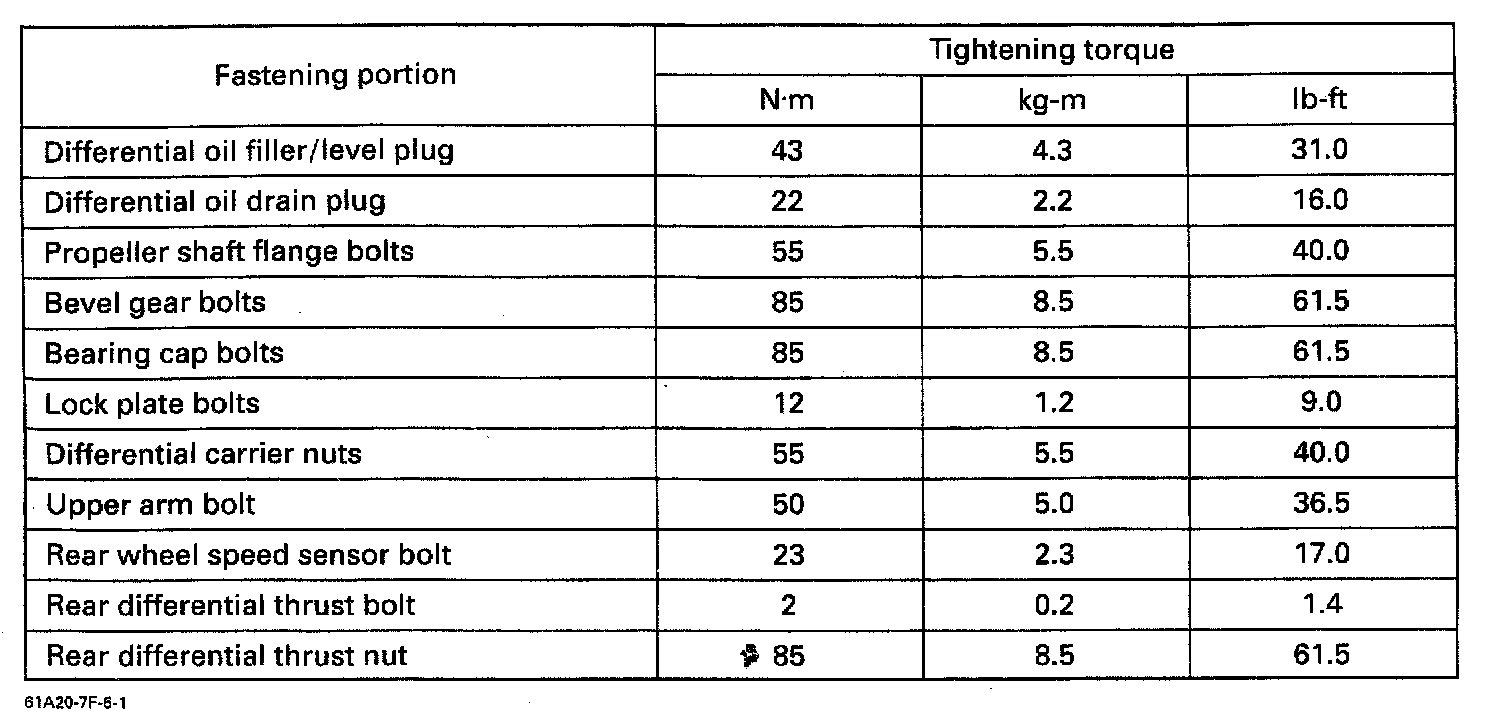 | Fastening portion | Tightening torque | | |
|---|---|---|---|
| | N·m | kg-m | lb-ft |
| Differential oil filler/level plug | 43 | 4.3 | 31.0 |
| Differential oil drain plug | 22 | 2.2 | 16.0 |
| Propeller shaft flange bolts | 55 | 5.5 | 40.0 |
| Bevel gear bolts | 85 | 8.5 | 61.5 |
| Bearing cap bolts | 85 | 8.5 | 61.5 |
| Lock plate bolts | 12 | 1.2 | 9.0 |
| Differential carrier nuts | 55 | 5.5 | 40.0 |
| Upper arm bolt | 50 | 5.0 | 36.5 |
| Rear wheel speed sensor bolt | 23 | 2.3 | 17.0 |
| Rear differential thrust bolt | 2 | 0.2 | 1.4 |
| Rear differential thrust nut | 85 | 8.5 | 61.5 |

61A20-7F-6-1